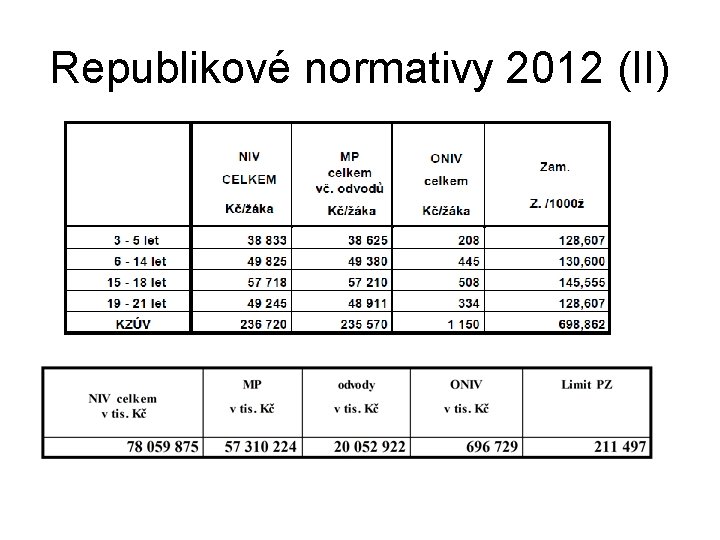 Republikové normativy 2012 (II)

| | NIV CELKEM Kč/žáka | MP celkem vč. odvodů Kč/žáka | ONIV celkem Kč/žáka | Zam. Z. /1000ž |
|---|---|---|---|---|
| 3 - 5 let | 38 833 | 38 625 | 208 | 128,607 |
| 6 - 14 let | 49 825 | 49 380 | 445 | 130,600 |
| 15 - 18 let | 57 718 | 57 210 | 508 | 145,555 |
| 19 - 21 let | 49 245 | 48 911 | 334 | 128,607 |
| KZÚV | 236 720 | 235 570 | 1 150 | 698,862 |

| NIV celkem v tis. Kč | MP v tis. Kč | odvody v tis. Kč | ONIV v tis. Kč | Limit PZ |
|---|---|---|---|---|
| 78 059 875 | 57 310 224 | 20 052 922 | 696 729 | 211 497 |